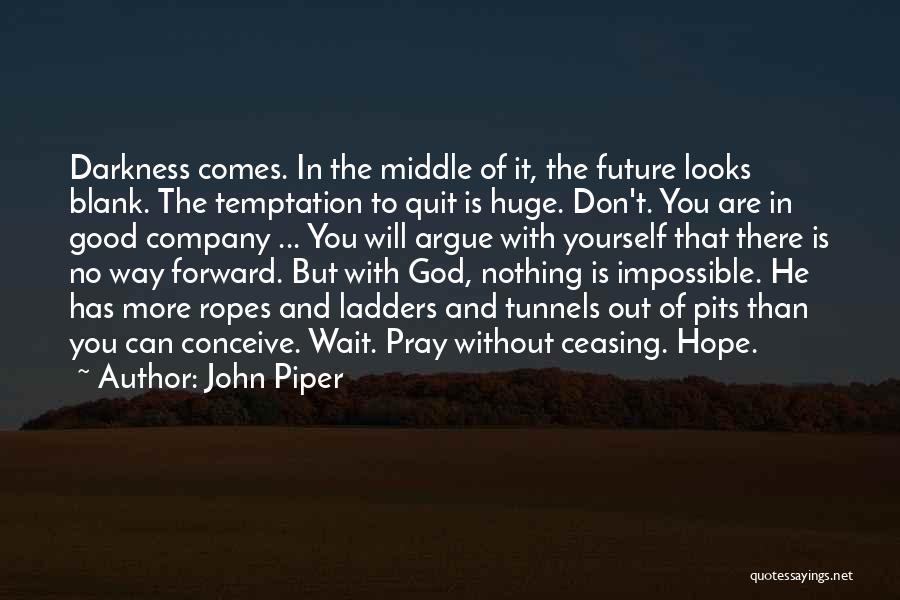 Darkness comes. In the middle of it, the future looks blank. The temptation to quit is huge. Don't. You are in good company ... You will argue with yourself that there is no way forward. But with God, nothing is impossible. He has more ropes and ladders and tunnels out of pits than you can conceive. Wait. Pray without ceasing. Hope.

~ Author: John Piper

quotessayings.net